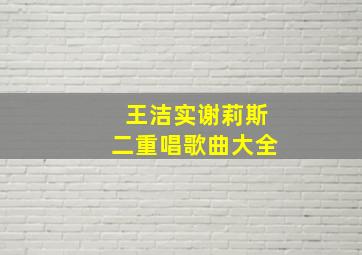 王洁实谢莉斯
二重唱歌曲大全